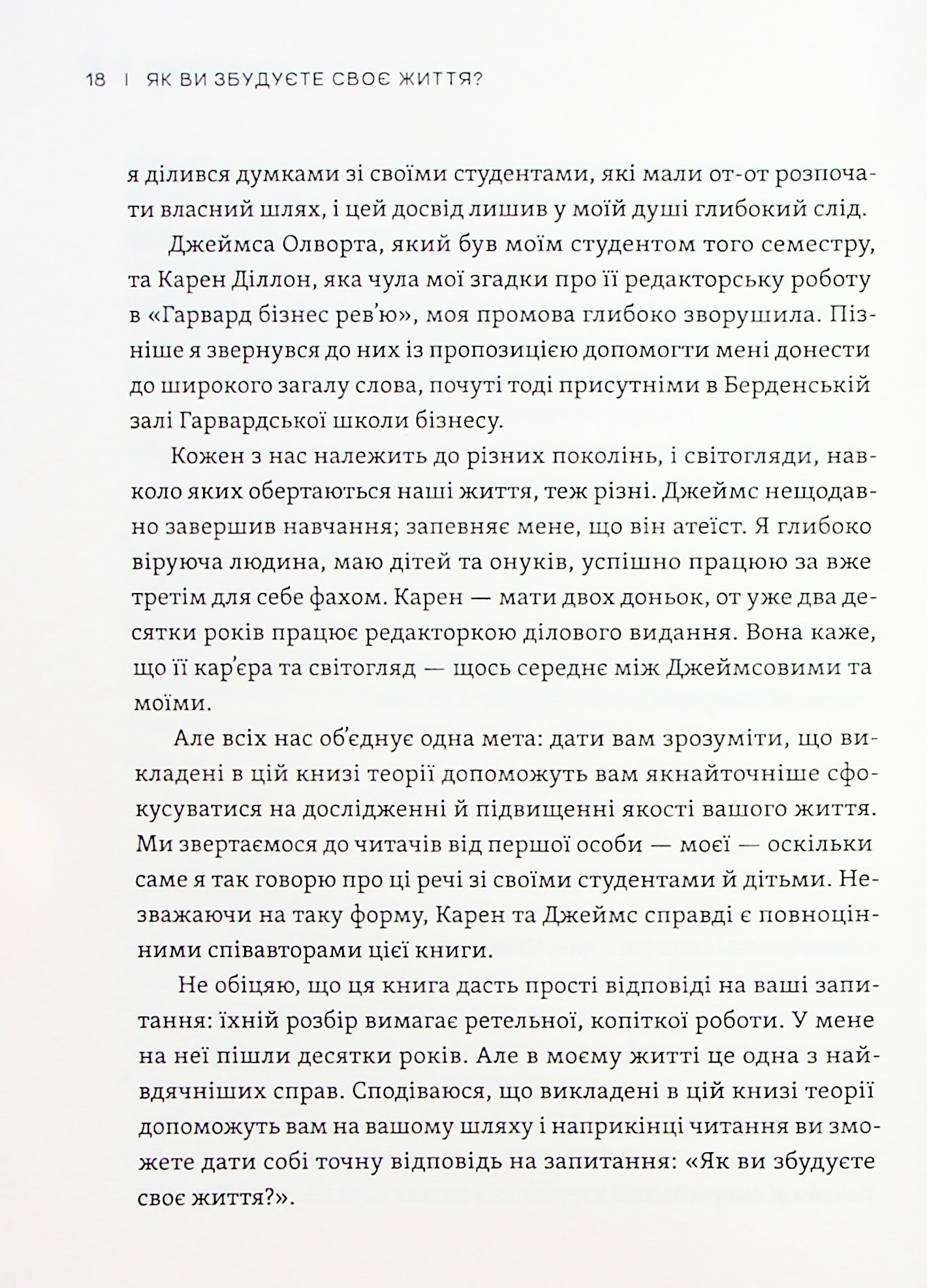 18 | ЯК ВИ ЗБУДУЄТЕ СВОЄ ЖИТТЯ?

я ділився думками зі своїми студентами, які мали от-от розпочати власний шлях, і цей досвід лишив у моїй душі глибокий слід.

Джеймса Олворта, який був моїм студентом того семестру, та Карен Діллон, яка чула мої згадки про її редакторську роботу в «Гарвард бізнес рев'ю», моя промова глибоко зворушила. Пізніше я звернувся до них із пропозицією допомогти мені донести до широкого загалу слова, почуті тоді присутніми в Берденській залі Гарвардської школи бізнесу.

Кожен з нас належить до різних поколінь, і світогляди, навколо яких обертаються наші життя, теж різні. Джеймс нещодавно завершив навчання; запевняє мене, що він атеїст. Я глибоко віруюча людина, маю дітей та онуків, успішно працюю за вже третім для себе фахом. Карен — мати двох доньок, от уже два десятки років працює редакторкою ділового видання. Вона каже, що її кар'єра та світогляд — щось середнє між Джеймсовими та моїми.

Але всіх нас об'єднує одна мета: дати вам зрозуміти, що викладені в цій книзі теорії допоможуть вам якнайточніше сфокусуватися на дослідженні й підвищенні якості вашого життя. Ми звертаємося до читачів від першої особи — моєї — оскільки саме я так говорю про ці речі зі своїми студентами й дітьми. Незважаючи на таку форму, Карен та Джеймс справді є повноцінними співавторами цієї книги.

Не обіцяю, що ця книга дасть прості відповіді на ваші запитання: їхній розбір вимагає ретельної, копіткої роботи. У мене на неї пішли десятки років. Але в моєму житті це одна з найвдячніших справ. Сподіваюся, що викладені в цій книзі теорії допоможуть вам на вашому шляху і наприкінці читання ви зможете дати собі точну відповідь на запитання: «Як ви збудуєте своє життя?».